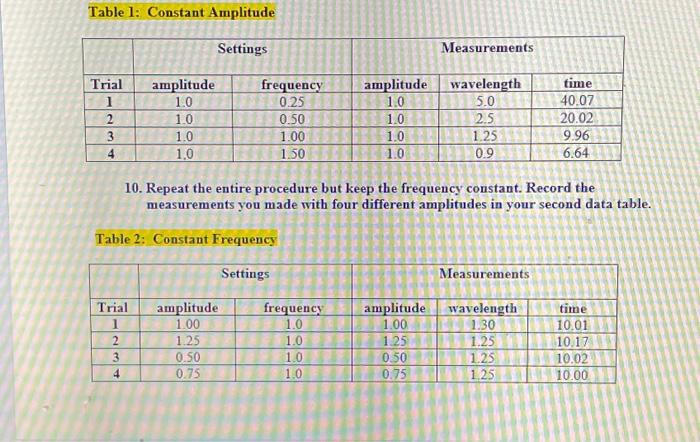 Table 1: Constant Amplitude

| | Settings | | Measurements | | |
|---|---|---|---|---|---|
| Trial | amplitude | frequency | amplitude | wavelength | time |
| 1 | 1.0 | 0.25 | 1.0 | 5.0 | 40.07 |
| 2 | 1.0 | 0.50 | 1.0 | 2.5 | 20.02 |
| 3 | 1.0 | 1.00 | 1.0 | 1.25 | 9.96 |
| 4 | 1.0 | 1.50 | 1.0 | 0.9 | 6.64 |

10. Repeat the entire procedure but keep the frequency constant. Record the measurements you made with four different amplitudes in your second data table.

Table 2: Constant Frequency

| | Settings | | Measurements | | |
|---|---|---|---|---|---|
| Trial | amplitude | frequency | amplitude | wavelength | time |
| 1 | 1.00 | 1.0 | 1.00 | 1.30 | 10.01 |
| 2 | 1.25 | 1.0 | 1.25 | 1.25 | 10.17 |
| 3 | 0.50 | 1.0 | 0.50 | 1.25 | 10.02 |
| 4 | 0.75 | 1.0 | 0.75 | 1.25 | 10.00 |